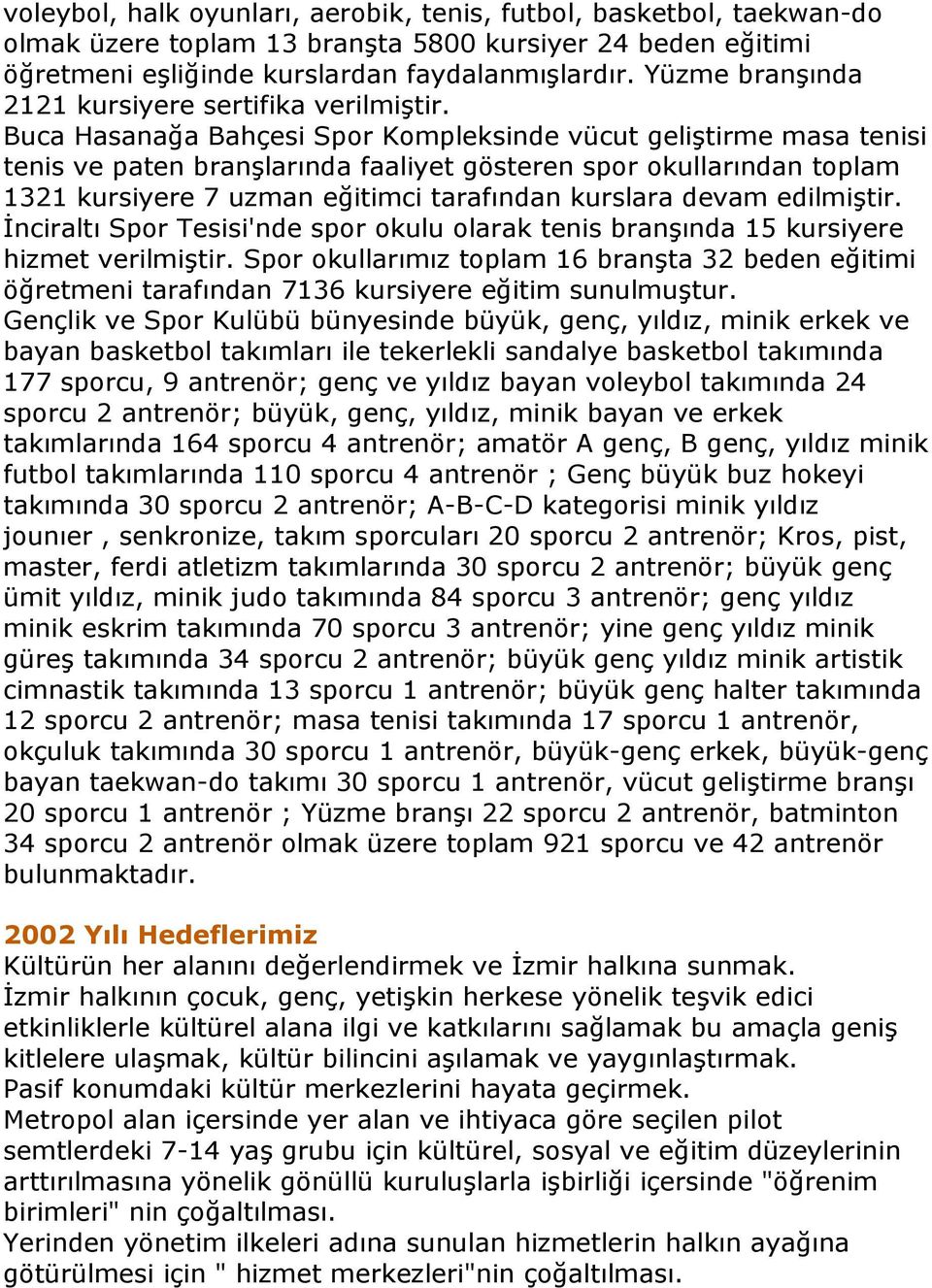 voleybol, halk oyunları, aerobik, tenis, futbol, basketbol, taekwan-do olmak üzere toplam 13 branşta 5800 kursiyer 24 beden eğitimi öğretmeni eşliğinde kurslardan faydalanmışlardır. Yüzme branşında 2121 kursiyere sertifika verilmiştir.
Buca Hasanağa Bahçesi Spor Kompleksinde vücut geliştirme masa tenisi tenis ve paten branşlarında faaliyet gösteren spor okullarından toplam 1321 kursiyere 7 uzman eğitimci tarafından kurslara devam edilmiştir. İnciraltı Spor Tesisi'nde spor okulu olarak tenis branşında 15 kursiyere hizmet verilmiştir. Spor okullarımız toplam 16 branşta 32 beden eğitimi öğretmeni tarafından 7136 kursiyere eğitim sunulmuştur.
Gençlik ve Spor Kulübü bünyesinde büyük, genç, yıldız, minik erkek ve bayan basketbol takımları ile tekerlekli sandalye basketbol takımında 177 sporcu, 9 antrenör; genç ve yıldız bayan voleybol takımında 24 sporcu 2 antrenör; büyük, genç, yıldız, minik bayan ve erkek takımlarında 164 sporcu 4 antrenör; amatör A genç, B genç, yıldız minik futbol takımlarında 110 sporcu 4 antrenör ; Genç büyük buz hokeyi takımında 30 sporcu 2 antrenör; A-B-C-D kategorisi minik yıldız jounıer , senkronize, takım sporcuları 20 sporcu 2 antrenör; Kros, pist, master, ferdi atletizm takımlarında 30 sporcu 2 antrenör; büyük genç ümit yıldız, minik judo takımında 84 sporcu 3 antrenör; genç yıldız minik eskrim takımında 70 sporcu 3 antrenör; yine genç yıldız minik güreş takımında 34 sporcu 2 antrenör; büyük genç yıldız minik artistik cimnastik takımında 13 sporcu 1 antrenör; büyük genç halter takımında 12 sporcu 2 antrenör; masa tenisi takımında 17 sporcu 1 antrenör, okçuluk takımında 30 sporcu 1 antrenör, büyük-genç erkek, büyük-genç bayan taekwan-do takımı 30 sporcu 1 antrenör, vücut geliştirme branşı 20 sporcu 1 antrenör ; Yüzme branşı 22 sporcu 2 antrenör, batminton 34 sporcu 2 antrenör olmak üzere toplam 921 sporcu ve 42 antrenör bulunmaktadır.

2002 Yılı Hedeflerimiz
Kültürün her alanını değerlendirmek ve İzmir halkına sunmak.
İzmir halkının çocuk, genç, yetişkin herkese yönelik teşvik edici etkinliklerle kültürel alana ilgi ve katkılarını sağlamak bu amaçla geniş kitlelere ulaşmak, kültür bilincini aşılamak ve yaygınlaştırmak.
Pasif konumdaki kültür merkezlerini hayata geçirmek.
Metropol alan içersinde yer alan ve ihtiyaca göre seçilen pilot semtlerdeki 7-14 yaş grubu için kültürel, sosyal ve eğitim düzeylerinin arttırılmasına yönelik gönüllü kuruluşlarla işbirliği içersinde "öğrenim birimleri" nin çoğaltılması.
Yerinden yönetim ilkeleri adına sunulan hizmetlerin halkın ayağına götürülmesi için " hizmet merkezleri"nin çoğaltılması.